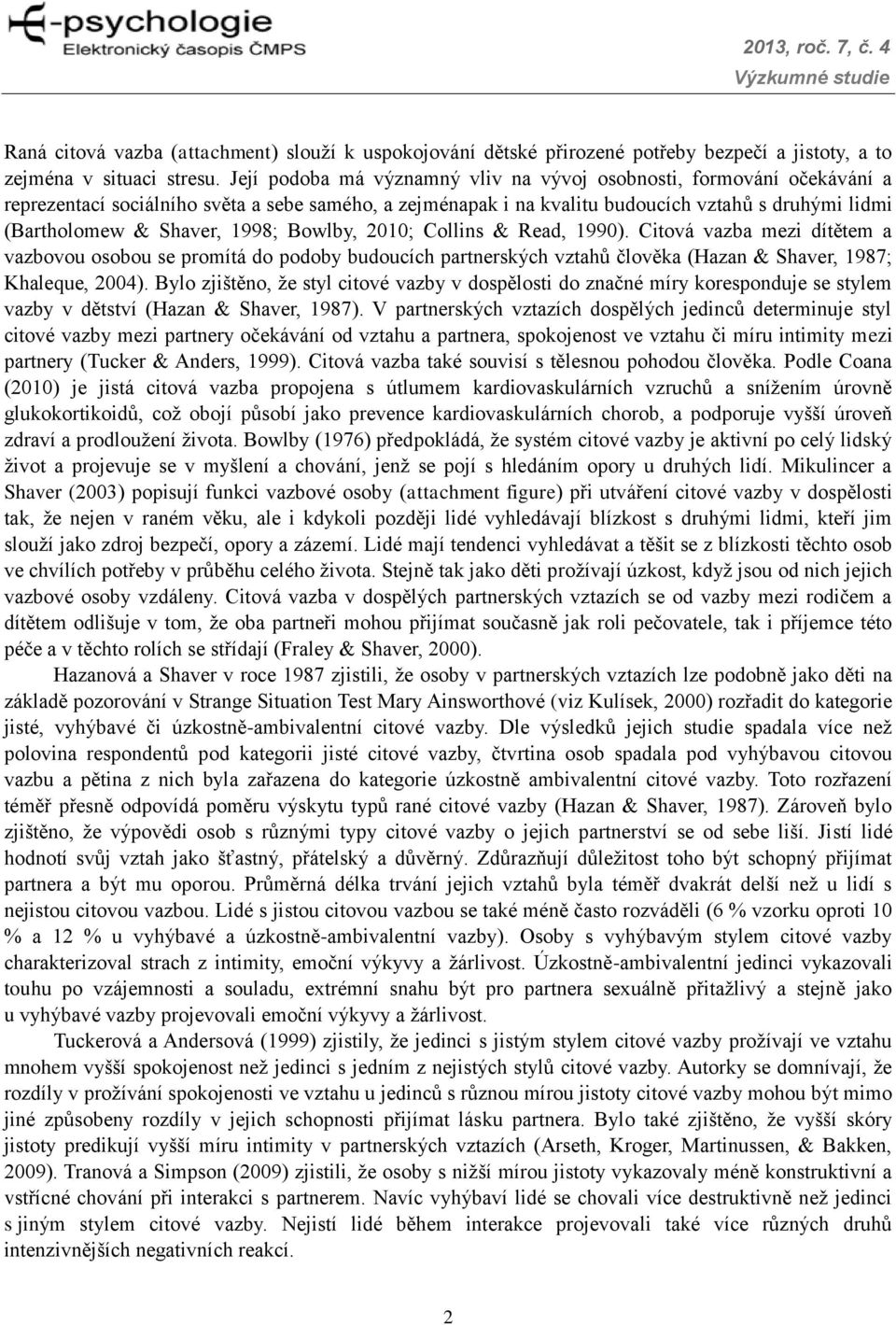 E-psychologie
Elektronický časopis ČMPS

2013, roč. 7, č. 4
Výzkumné studie

Raná citová vazba (attachment) slouží k uspokojování dětské přirozené potřeby bezpečí a jistoty, a to zejména v situaci stresu. Její podoba má významný vliv na vývoj osobnosti, formování očekávání a reprezentací sociálního světa a sebe samého, a zejménapak i na kvalitu budoucích vztahů s druhými lidmi (Bartholomew & Shaver, 1998; Bowlby, 2010; Collins & Read, 1990). Citová vazba mezi dítětem a vazbovou osobou se promítá do podoby budoucích partnerských vztahů člověka (Hazan & Shaver, 1987; Khaleque, 2004). Bylo zjištěno, že styl citové vazby v dospělosti do značné míry koresponduje se stylem vazby v dětství (Hazan & Shaver, 1987). V partnerských vztazích dospělých jedinců determinuje styl citové vazby mezi partnery očekávání od vztahu a partnera, spokojenost ve vztahu či míru intimity mezi partnery (Tucker & Anders, 1999). Citová vazba také souvisí s tělesnou pohodou člověka. Podle Coana (2010) je jistá citová vazba propojena s útlumem kardiovaskulárních vzruchů a snížením úrovně glukokortikoidů, což obojí působí jako prevence kardiovaskulárních chorob, a podporuje vyšší úroveň zdraví a prodloužení života. Bowlby (1976) předpokládá, že systém citové vazby je aktivní po celý lidský život a projevuje se v myšlení a chování, jenž se pojí s hledáním opory u druhých lidí. Mikulincer a Shaver (2003) popisují funkci vazbové osoby (attachment figure) při utváření citové vazby v dospělosti tak, že nejen v raném věku, ale i kdykoli později lidé vyhledávají blízkost s druhými lidmi, kteří jim slouží jako zdroj bezpečí, opory a zázemí. Lidé mají tendenci vyhledávat a těšit se z blízkosti těchto osob ve chvílích potřeby v průběhu celého života. Stejně tak jako děti prožívají úzkost, když jsou od nich jejich vazbové osoby vzdáleny. Citová vazba v dospělých partnerských vztazích se od vazby mezi rodičem a dítětem odlišuje v tom, že oba partneři mohou přijímat současně jak roli pečovatele, tak i příjemce této péče a v těchto rolích se střídají (Fraley & Shaver, 2000).

Hazanová a Shaver v roce 1987 zjistili, že osoby v partnerských vztazích lze podobně jako děti na základě pozorování v Strange Situation Test Mary Ainsworthové (viz Kulísek, 2000) rozřadit do kategorie jisté, vyhýbavé či úzkostně-ambivalentní citové vazby. Dle výsledků jejich studie spadala více než polovina respondentů pod kategorii jisté citové vazby, čtvrtina osob spadala pod vyhýbavou citovou vazbu a pětina z nich byla zařazena do kategorie úzkostně ambivalentní citové vazby. Toto rozřazení téměř přesně odpovídá poměru výskytu typů rané citové vazby (Hazan & Shaver, 1987). Zároveň bylo zjištěno, že výpovědi osob s různými typy citové vazby o jejich partnerství se od sebe liší. Jistí lidé hodnotí svůj vztah jako šťastný, přátelský a důvěrný. Zdůrazňují důležitost toho být schopný přijímat partnera a být mu oporou. Průměrná délka trvání jejich vztahů byla téměř dvakrát delší než u lidí s nejistou citovou vazbou. Lidé s jistou citovou vazbou se také méně často rozváděli (6 % vzorku oproti 10 % a 12 % u vyhýbavé a úzkostně-ambivalentní vazby). Osoby s vyhýbavým stylem citové vazby charakterizoval strach z intimity, emoční výkyvy a žárlivost. Úzkostně-ambivalentní jedinci vykazovali touhu po vzájemnosti a souladu, extrémní snahu být pro partnera sexuálně přitažlivý a stejně jako u vyhýbavé vazby projevovali emoční výkyvy a žárlivost.

Tuckerová a Andersová (1999) zjistily, že jedinci s jistým stylem citové vazby prožívají ve vztahu mnohem vyšší spokojenost než jedinci s jedním z nejistých stylů citové vazby. Autorky se domnívají, že rozdíly v prožívání spokojenosti ve vztahu u jedinců s různou mírou jistoty citové vazby mohou být mimo jiné způsobeny rozdíly v jejich schopnosti přijímat lásku partnera. Bylo také zjištěno, že vyšší skóry jistoty predikují vyšší míru intimity v partnerských vztazích (Arseth, Kroger, Martinussen, & Bakken, 2009). Tranová a Simpson (2009) zjistili, že osoby s nižší mírou jistoty vykazovaly méně konstruktivní a vstřícné chování při interakci s partnerem. Navíc vyhýbaví lidé se chovali více destruktivně než jedinci s jiným stylem citové vazby. Nejistí lidé během interakce projevovali také více různých druhů intenzivnějších negativních reakcí.

2